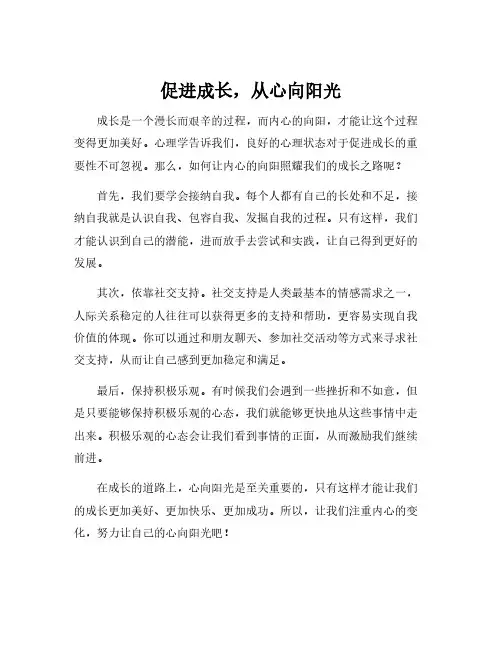 促进成长，从心向阳光

成长是一个漫长而艰辛的过程，而内心的向阳，才能让这个过程变得更加美好。心理学告诉我们，良好的心理状态对于促进成长的重要性不可忽视。那么，如何让内心的向阳照耀我们的成长之路呢？

首先，我们要学会接纳自我。每个人都有自己的长处和不足，接纳自我就是认识自我、包容自我、发掘自我的过程。只有这样，我们才能认识到自己的潜能，进而放手去尝试和实践，让自己得到更好的发展。

其次，依靠社交支持。社交支持是人类最基本的情感需求之一，人际关系稳定的人往往可以获得更多的支持和帮助，更容易实现自我价值的体现。你可以通过和朋友聊天、参加社交活动等方式来寻求社交支持，从而让自己感到更加稳定和满足。

最后，保持积极乐观。有时候我们会遇到一些挫折和不如意，但是只要能够保持积极乐观的心态，我们就能够更快地从这些事情中走出来。积极乐观的心态会让我们看到事情的正面，从而激励我们继续前进。

在成长的道路上，心向阳光是至关重要的，只有这样才能让我们的成长更加美好、更加快乐、更加成功。所以，让我们注重内心的变化，努力让自己的心向阳光吧！